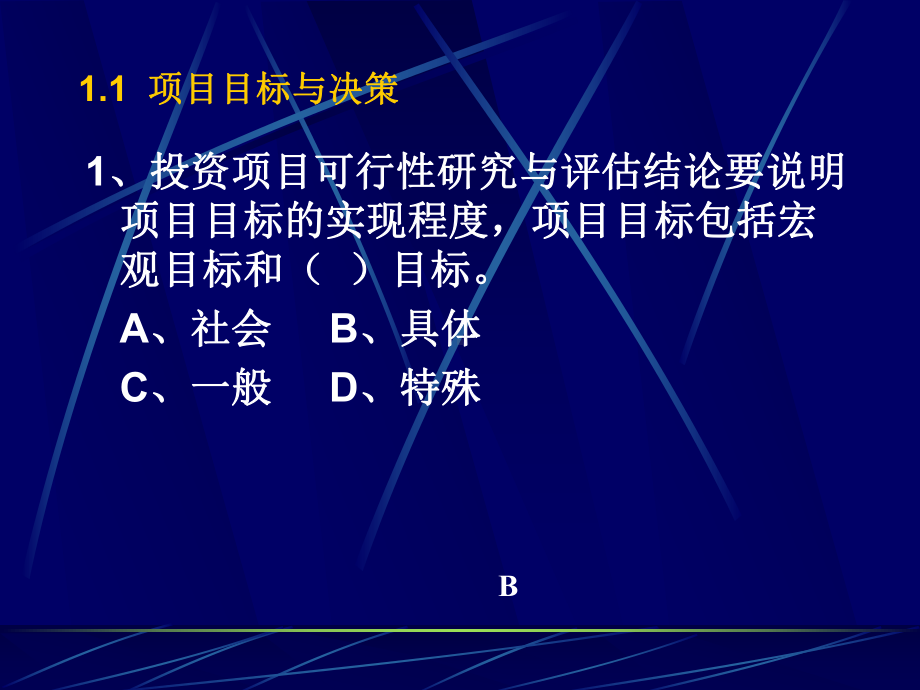 1.1 项目目标与决策

1、投资项目可行性研究与评估结论要说明项目目标的实现程度，项目目标包括宏观目标和（ ）目标。

A、社会　B、具体

C、一般　D、特殊

B